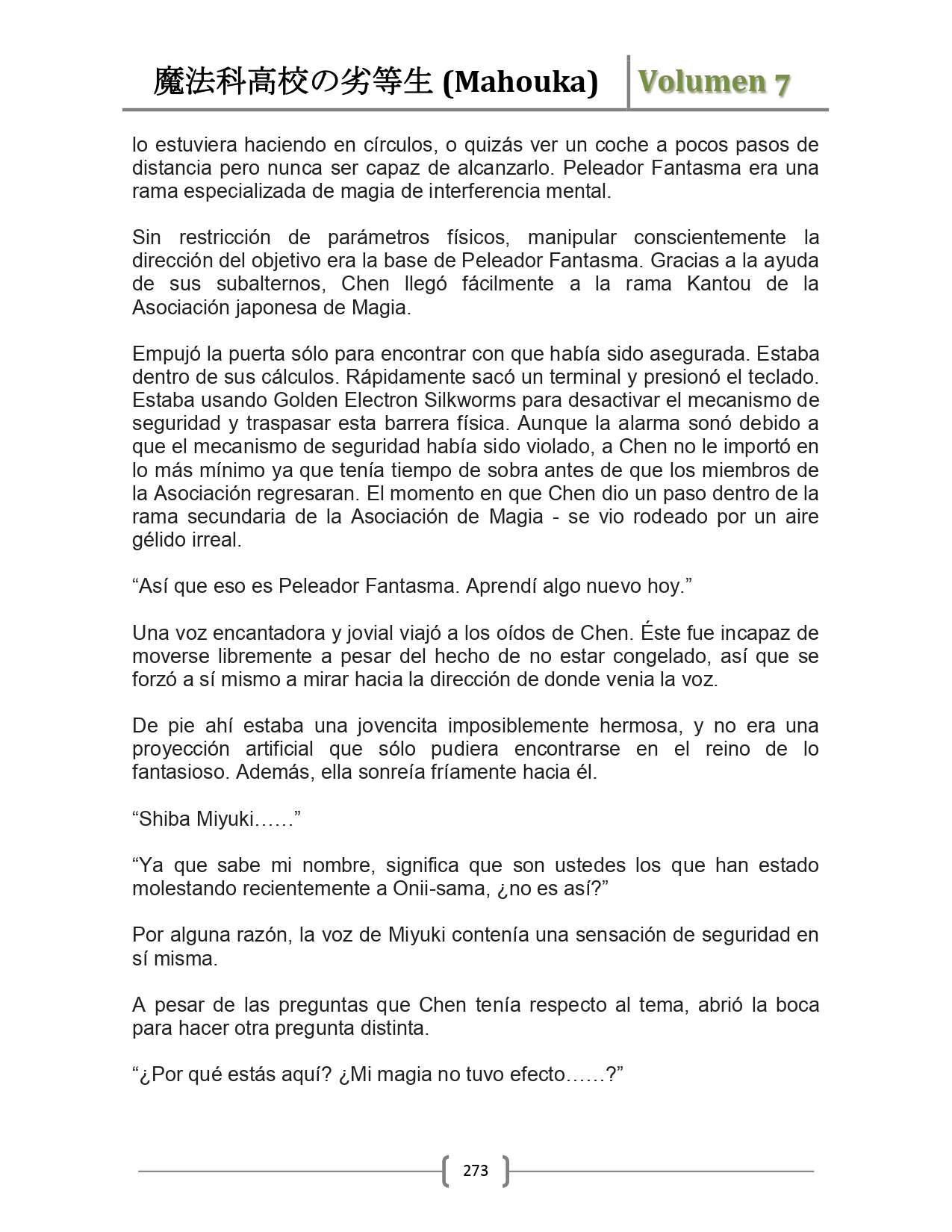 魔法科高校の劣等生 (Mahouka) Volumen 7

lo estuviera haciendo en círculos, o quizás ver un coche a pocos pasos de distancia pero nunca ser capaz de alcanzarlo. Peleador Fantasma era una rama especializada de magia de interferencia mental.

Sin restricción de parámetros físicos, manipular conscientemente la dirección del objetivo era la base de Peleador Fantasma. Gracias a la ayuda de sus subalternos, Chen llegó fácilmente a la rama Kantou de la Asociación japonesa de Magia.

Empujó la puerta sólo para encontrar con que había sido asegurada. Estaba dentro de sus cálculos. Rápidamente sacó un terminal y presionó el teclado. Estaba usando Golden Electron Silkworms para desactivar el mecanismo de seguridad y traspasar esta barrera física. Aunque la alarma sonó debido a que el mecanismo de seguridad había sido violado, a Chen no le importó en lo más mínimo ya que tenía tiempo de sobra antes de que los miembros de la Asociación regresaran. El momento en que Chen dio un paso dentro de la rama secundaria de la Asociación de Magia - se vio rodeado por un aire gélido irreal.

“Así que eso es Peleador Fantasma. Aprendí algo nuevo hoy.”

Una voz encantadora y jovial viajó a los oídos de Chen. Éste fue incapaz de moverse libremente a pesar del hecho de no estar congelado, así que se forzó a sí mismo a mirar hacia la dirección de donde venia la voz.

De pie ahí estaba una jovencita imposiblemente hermosa, y no era una proyección artificial que sólo pudiera encontrarse en el reino de lo fantasioso. Además, ella sonreía fríamente hacia él.

“Shiba Miyuki……”

“Ya que sabe mi nombre, significa que son ustedes los que han estado molestando recientemente a Onii-sama, ¿no es así?”

Por alguna razón, la voz de Miyuki contenía una sensación de seguridad en sí misma.

A pesar de las preguntas que Chen tenía respecto al tema, abrió la boca para hacer otra pregunta distinta.

“¿Por qué estás aquí? ¿Mi magia no tuvo efecto……?”

273